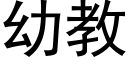 幼教